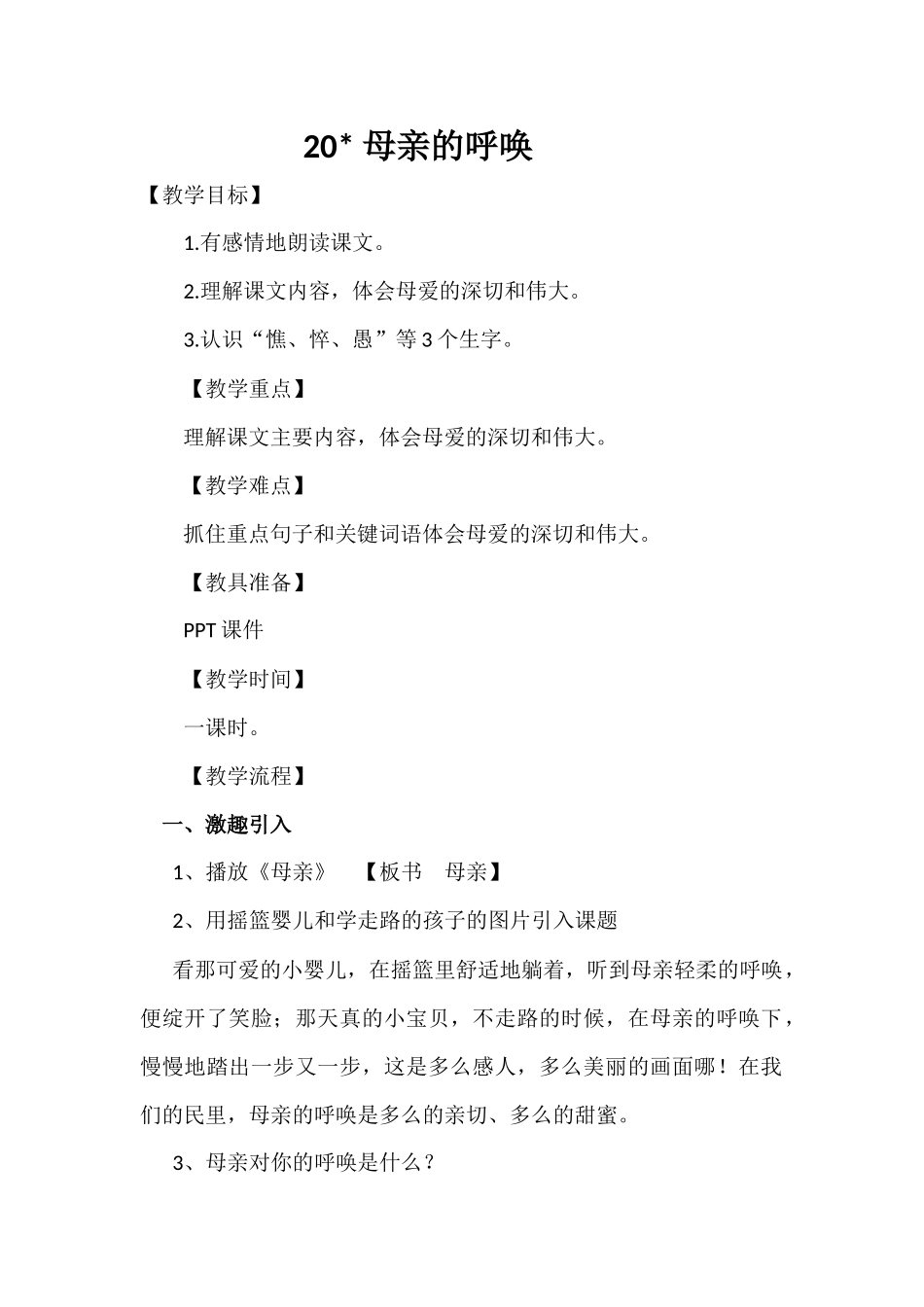 20* 母亲的呼唤

【教学目标】

1.有感情地朗读课文。

2.理解课文内容，体会母爱的深切和伟大。

3.认识“憔、悴、愚”等3个生字。

【教学重点】

理解课文主要内容，体会母爱的深切和伟大。

【教学难点】

抓住重点句子和关键词语体会母爱的深切和伟大。

【教具准备】

PPT课件

【教学时间】

一课时。

【教学流程】

一、激趣引入

1、播放《母亲》 【板书 母亲】

2、用摇篮婴儿和学走路的孩子的图片引入课题

看那可爱的小婴儿，在摇篮里舒适地躺着，听到母亲轻柔的呼唤，便绽开了笑脸；那天真的小宝贝，不走路的时候，在母亲的呼唤下，慢慢地踏出一步又一步，这是多么感人，多么美丽的画面哪！在我们的民里，母亲的呼唤是多么的亲切、多么的甜蜜。

3、母亲对你的呼唤是什么？